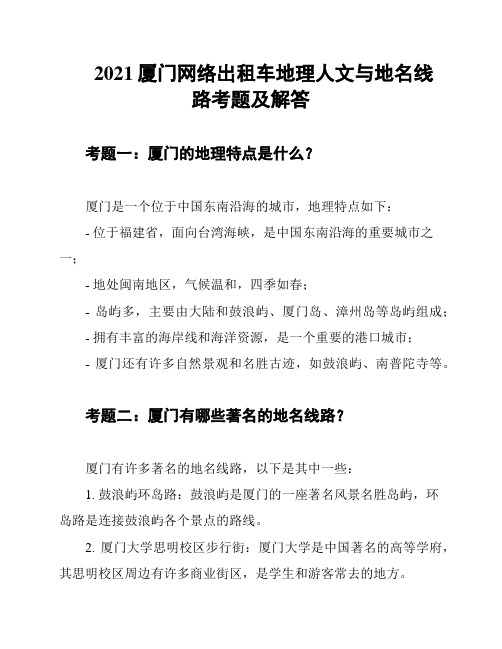 2021 厦门网络出租车地理人文与地名线路考题及解答

考题一：厦门的地理特点是什么？

厦门是一个位于中国东南沿海的城市，地理特点如下：

- 位于福建省，面向台湾海峡，是中国东南沿海的重要城市之一；

- 地处闽南地区，气候温和，四季如春；

- 岛屿多，主要由大陆和鼓浪屿、厦门岛、漳州岛等岛屿组成；

- 拥有丰富的海岸线和海洋资源，是一个重要的港口城市；

- 厦门还有许多自然景观和名胜古迹，如鼓浪屿、南普陀寺等。

考题二：厦门有哪些著名的地名线路？

厦门有许多著名的地名线路，以下是其中一些：

1. 鼓浪屿环岛路：鼓浪屿是厦门的一座著名风景名胜岛屿，环岛路是连接鼓浪屿各个景点的路线。

2. 厦门大学思明校区步行街：厦门大学是中国著名的高等学府，其思明校区周边有许多商业街区，是学生和游客常去的地方。